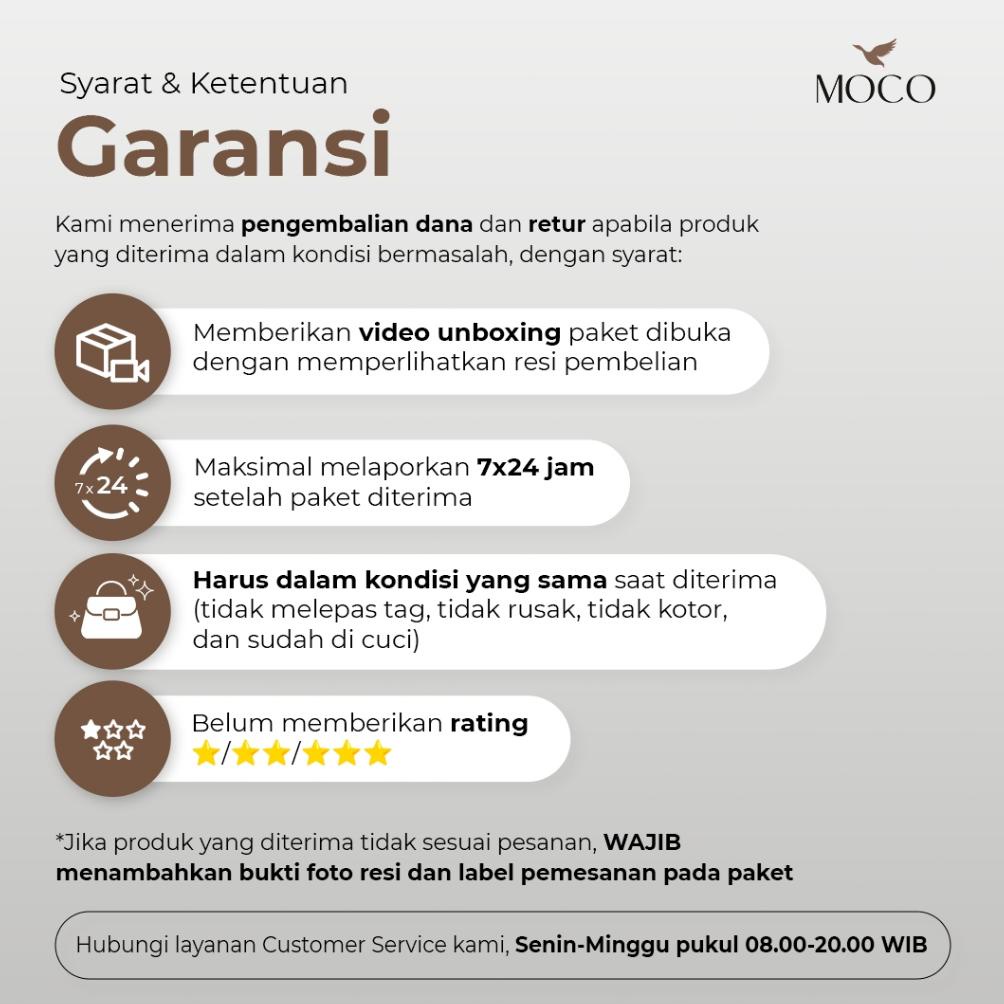 Syarat & Ketentuan

MOCO

Garansi

Kami menerima pengembalian dana dan retur apabila produk yang diterima dalam kondisi bermasalah, dengan syarat:

Memberikan video unboxing paket dibuka dengan memperlihatkan resi pembelian

7x24

Maksimal melaporkan 7x24 jam setelah paket diterima

Harus dalam kondisi yang sama saat diterima (tidak melepas tag, tidak rusak, tidak kotor, dan sudah di cuci)

Belum memberikan rating ⭐/⭐⭐/⭐⭐⭐

*Jika produk yang diterima tidak sesuai pesanan, WAJIB menambahkan bukti foto resi dan label pemesanan pada paket

Hubungi layanan Customer Service kami, Senin-Minggu pukul 08.00-20.00 WIB